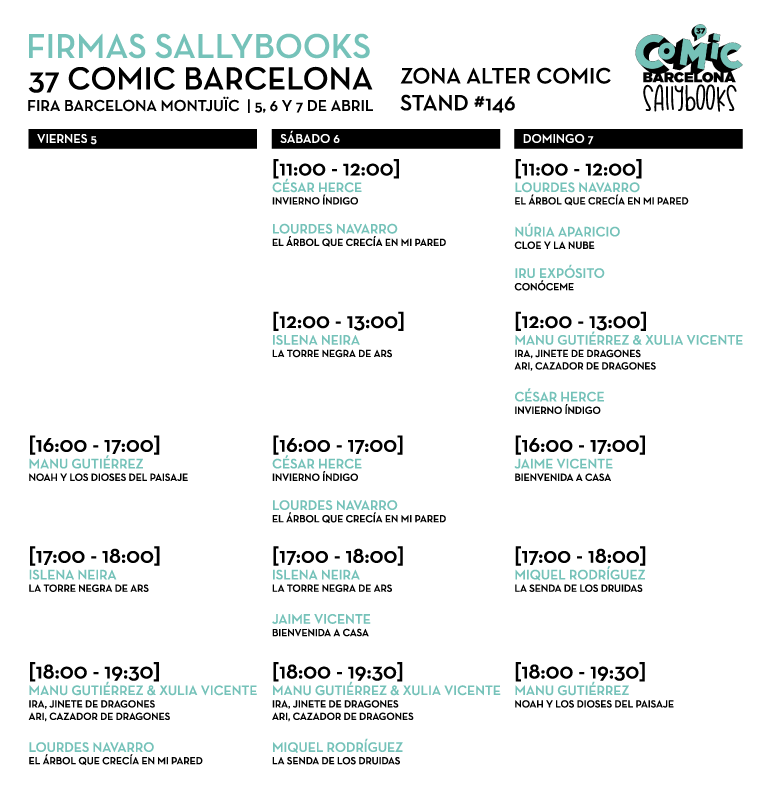 FIRMAS SALLYBOOKS
37 COMIC BARCELONA
FIRA BARCELONA MONTJUÏC | 5, 6 Y 7 DE ABRIL

ZONA ALTER COMIC
STAND #146

37 COMIC BARCELONA SALLYBOOKS

VIERNES 5

[16:00 - 17:00]
MANU GUTIÉRREZ
NOAH Y LOS DIOSES DEL PAISAJE

[17:00 - 18:00]
ISLENA NEIRA
LA TORRE NEGRA DE ARS

[18:00 - 19:30]
MANU GUTIÉRREZ & XULIA VICENTE
IRA, JINETE DE DRAGONES
ARI, CAZADOR DE DRAGONES

LOURDES NAVARRO
EL ÁRBOL QUE CRECÍA EN MI PARED

SÁBADO 6

[11:00 - 12:00]
CÉSAR HERCE
INVIERNO ÍNDIGO

LOURDES NAVARRO
EL ÁRBOL QUE CRECÍA EN MI PARED

[12:00 - 13:00]
ISLENA NEIRA
LA TORRE NEGRA DE ARS

[16:00 - 17:00]
CÉSAR HERCE
INVIERNO ÍNDIGO

LOURDES NAVARRO
EL ÁRBOL QUE CRECÍA EN MI PARED

[17:00 - 18:00]
ISLENA NEIRA
LA TORRE NEGRA DE ARS

JAIME VICENTE
BIENVENIDA A CASA

[18:00 - 19:30]
MANU GUTIÉRREZ & XULIA VICENTE
IRA, JINETE DE DRAGONES
ARI, CAZADOR DE DRAGONES

MIQUEL RODRÍGUEZ
LA SENDA DE LOS DRUIDAS

DOMINGO 7

[11:00 - 12:00]
LOURDES NAVARRO
EL ÁRBOL QUE CRECÍA EN MI PARED

NÚRIA APARICIO
CLOE Y LA NUBE

IRU EXPÓSITO
CONÓCEME

[12:00 - 13:00]
MANU GUTIÉRREZ & XULIA VICENTE
IRA, JINETE DE DRAGONES
ARI, CAZADOR DE DRAGONES

CÉSAR HERCE
INVIERNO ÍNDIGO

[16:00 - 17:00]
JAIME VICENTE
BIENVENIDA A CASA

[17:00 - 18:00]
MIQUEL RODRÍGUEZ
LA SENDA DE LOS DRUIDAS

[18:00 - 19:30]
MANU GUTIÉRREZ
NOAH Y LOS DIOSES DEL PAISAJE